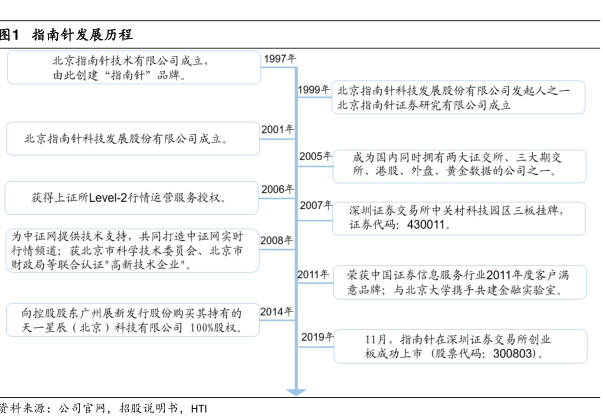 图1 指南针发展历程

1997年
北京指南针技术有限公司成立，由此创建“指南针”品牌。

1999年
北京指南针科技发展股份有限公司发起人之一北京指南针证券研究有限公司成立

2001年
北京指南针科技发展股份有限公司成立。

2005年
成为国内同时拥有两大证交所、三大期交所、港股、外盘、黄金数据的公司之一。

2006年
获得上证所Level-2行情运营服务授权。

2007年
深圳证券交易所中关村科技园区三板挂牌，证券代码：430011。

2008年
为中证网提供技术支持，共同打造中证网实时行情频道；获北京市科学技术委员会、北京市财政局等联合认证"高新技术企业"。

2011年
荣获中国证券信息服务行业2011年度客户满意品牌；与北京大学携手共建金融实验室。

2014年
向控股股东广州展新发行股份购买其持有的天一星辰（北京）科技有限公司 100%股权。

2019年
11月，指南针在深圳证券交易所创业板成功上市（股票代码：300803）。

资料来源：公司官网，招股说明书，HTI